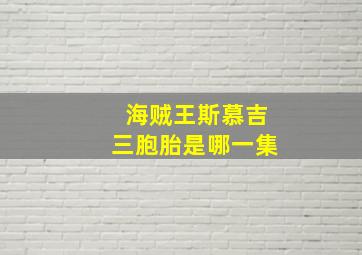 海贼王斯慕吉
三胞胎是哪一集